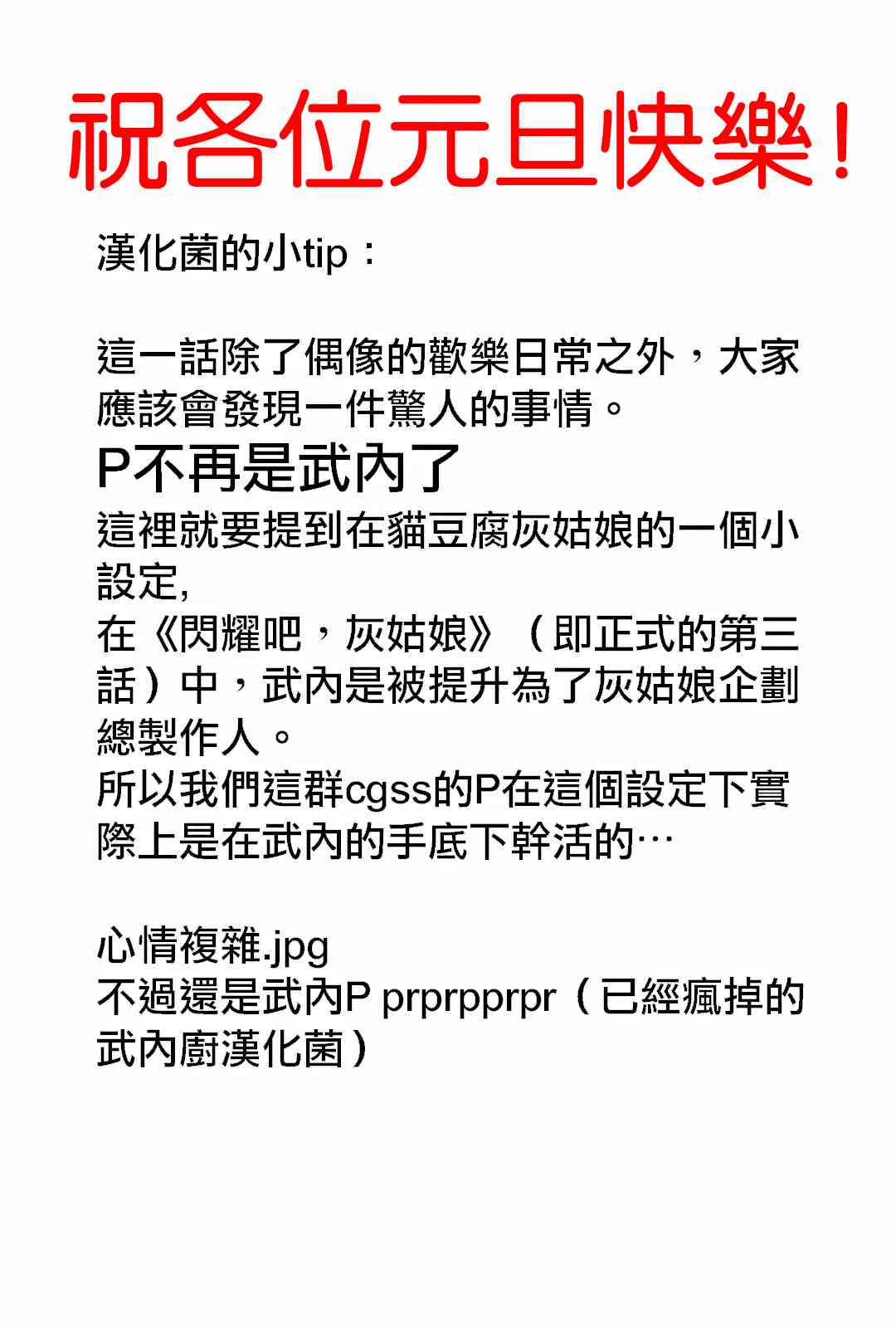 祝各位元旦快樂！

漢化菌的小tip：

這一話除了偶像的歡樂日常之外，大家應該會發現一件驚人的事情。

P不再是武內了

這裡就要提到在貓豆腐灰姑娘的一個小設定,
在《閃耀吧，灰姑娘》（即正式的第三話）中，武內是被提升為了灰姑娘企劃總製作人。
所以我們這群cgss的P在這個設定下實際上是在武內的手底下幹活的…

心情複雜.jpg
不過還是武內P prprpprpr（已經瘋掉的武內廚漢化菌）